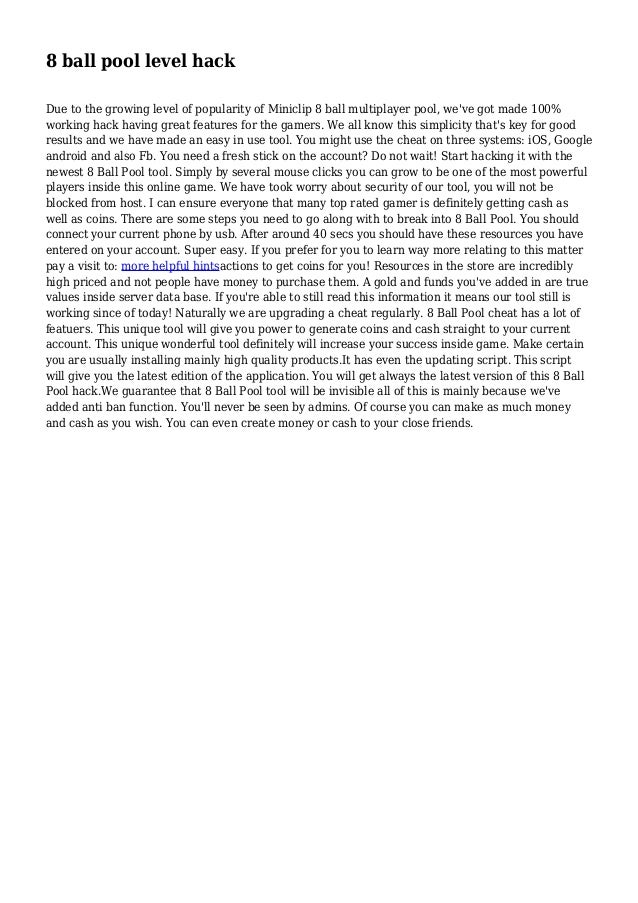 8 ball pool level hack

Due to the growing level of popularity of Miniclip 8 ball multiplayer pool, we've got made 100% working hack having great features for the gamers. We all know this simplicity that's key for good results and we have made an easy in use tool. You might use the cheat on three systems: iOS, Google android and also Fb. You need a fresh stick on the account? Do not wait! Start hacking it with the newest 8 Ball Pool tool. Simply by several mouse clicks you can grow to be one of the most powerful players inside this online game. We have took worry about security of our tool, you will not be blocked from host. I can ensure everyone that many top rated gamer is definitely getting cash as well as coins. There are some steps you need to go along with to break into 8 Ball Pool. You should connect your current phone by usb. After around 40 secs you should have these resources you have entered on your account. Super easy. If you prefer for you to learn way more relating to this matter pay a visit to: more helpful hintsactions to get coins for you! Resources in the store are incredibly high priced and not people have money to purchase them. A gold and funds you've added in are true values inside server data base. If you're able to still read this information it means our tool still is working since of today! Naturally we are upgrading a cheat regularly. 8 Ball Pool cheat has a lot of featuers. This unique tool will give you power to generate coins and cash straight to your current account. This unique wonderful tool definitely will increase your success inside game. Make certain you are usually installing mainly high quality products.It has even the updating script. This script will give you the latest edition of the application. You will get always the latest version of this 8 Ball Pool hack.We guarantee that 8 Ball Pool tool will be invisible all of this is mainly because we've added anti ban function. You'll never be seen by admins. Of course you can make as much money and cash as you wish. You can even create money or cash to your close friends.